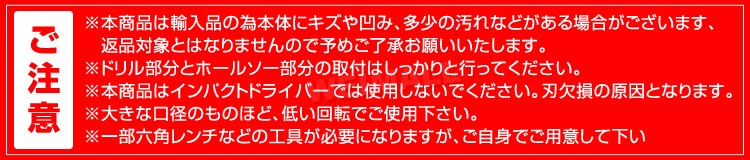 ご注意

※本商品は輸入品の為本体にキズや凹み、多少の汚れなどがある場合がございます、返品対象とはなりませんので予めご了承お願いいたします。
※ドリル部分とホールソー部分の取付はしっかりと行ってください。
※本商品はインパクトドライバーでは使用しないでください。刃欠損の原因となります。
※大きな口径のものほど、低い回転でご使用下さい。
※一部六角レンチなどの工具が必要になりますが、ご自身でご用意して下い